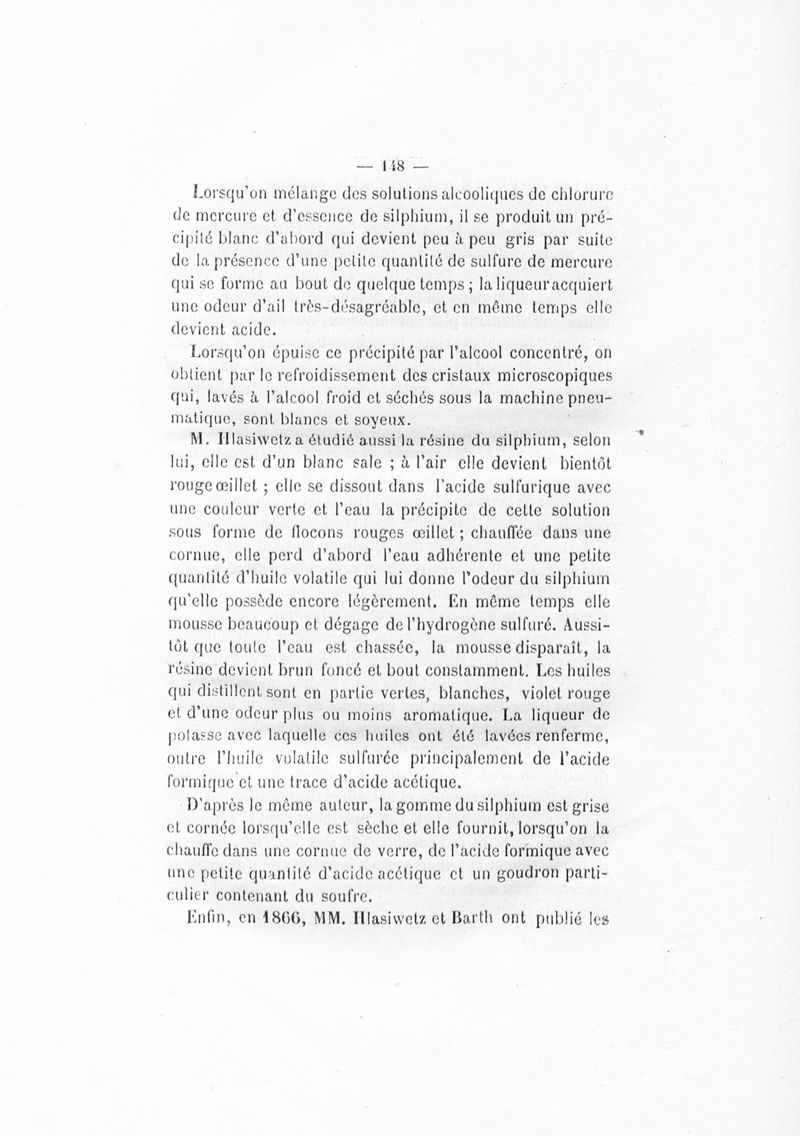 — 148 —

Lorsqu'on mélange des solutions alcooliques de chlorure de mercure et d'essence de silphium, il se produit un précipité blanc d'abord qui devient peu à peu gris par suite de la présence d'une petite quantité de sulfure de mercure qui se forme au bout de quelque temps ; la liqueur acquiert une odeur d'ail très-désagréable, et en même temps elle devient acide.

Lorsqu'on épuise ce précipité par l'alcool concentré, on obtient par le refroidissement des cristaux microscopiques qui, lavés à l'alcool froid et séchés sous la machine pneumatique, sont blancs et soyeux.

M. Hlasiwetz a étudié aussi la résine du silphium, selon lui, elle est d'un blanc sale ; à l'air elle devient bientôt rouge œillet ; elle se dissout dans l'acide sulfurique avec une couleur verte et l'eau la précipite de cette solution sous forme de flocons rouges œillet ; chauffée dans une cornue, elle perd d'abord l'eau adhérente et une petite quantité d'huile volatile qui lui donne l'odeur du silphium qu'elle possède encore légèrement. En même temps elle mousse beaucoup et dégage de l'hydrogène sulfuré. Aussitôt que toute l'eau est chassée, la mousse disparaît, la résine devient brun foncé et bout constamment. Les huiles qui distillent sont en partie vertes, blanches, violet rouge et d'une odeur plus ou moins aromatique. La liqueur de potasse avec laquelle ces huiles ont été lavées renferme, outre l'huile volatile sulfurée principalement de l'acide formique et une trace d'acide acétique.

D'après le même auteur, la gomme du silphium est grise et cornée lorsqu'elle est sèche et elle fournit, lorsqu'on la chauffe dans une cornue de verre, de l'acide formique avec une petite quantité d'acide acétique et un goudron particulier contenant du soufre.

Enfin, en 1866, MM. Hlasiwetz et Barth ont publié les